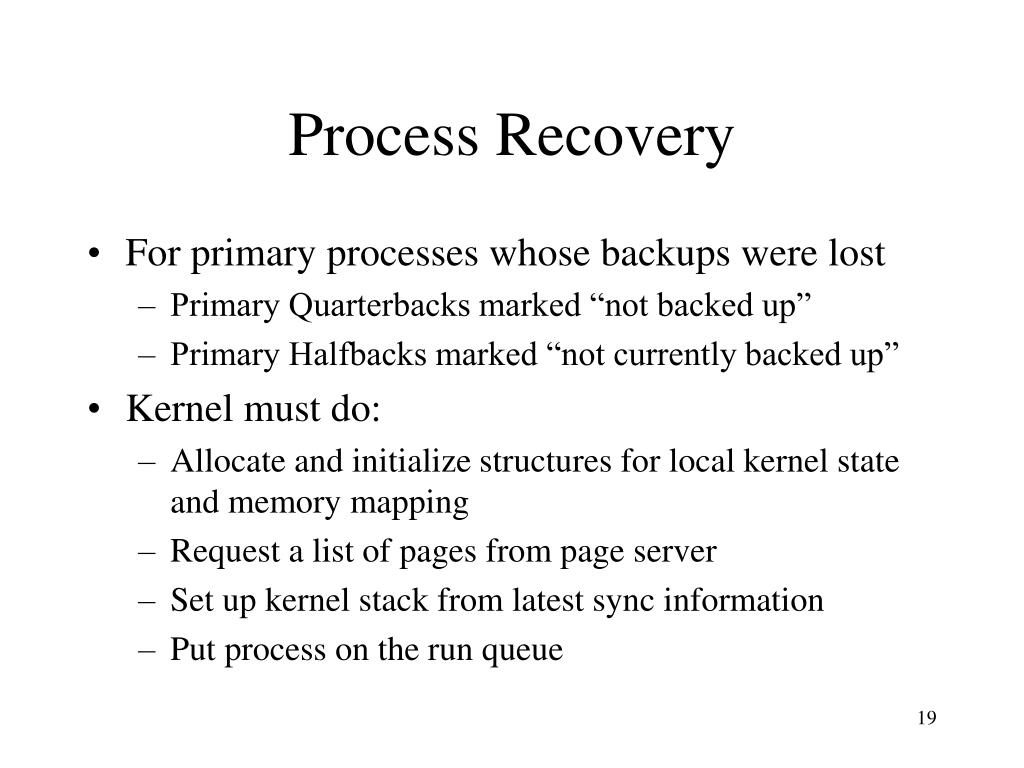 Process Recovery

• For primary processes whose backups were lost
– Primary Quarterbacks marked “not backed up”
– Primary Halfbacks marked “not currently backed up”

• Kernel must do:
– Allocate and initialize structures for local kernel state and memory mapping
– Request a list of pages from page server
– Set up kernel stack from latest sync information
– Put process on the run queue

19